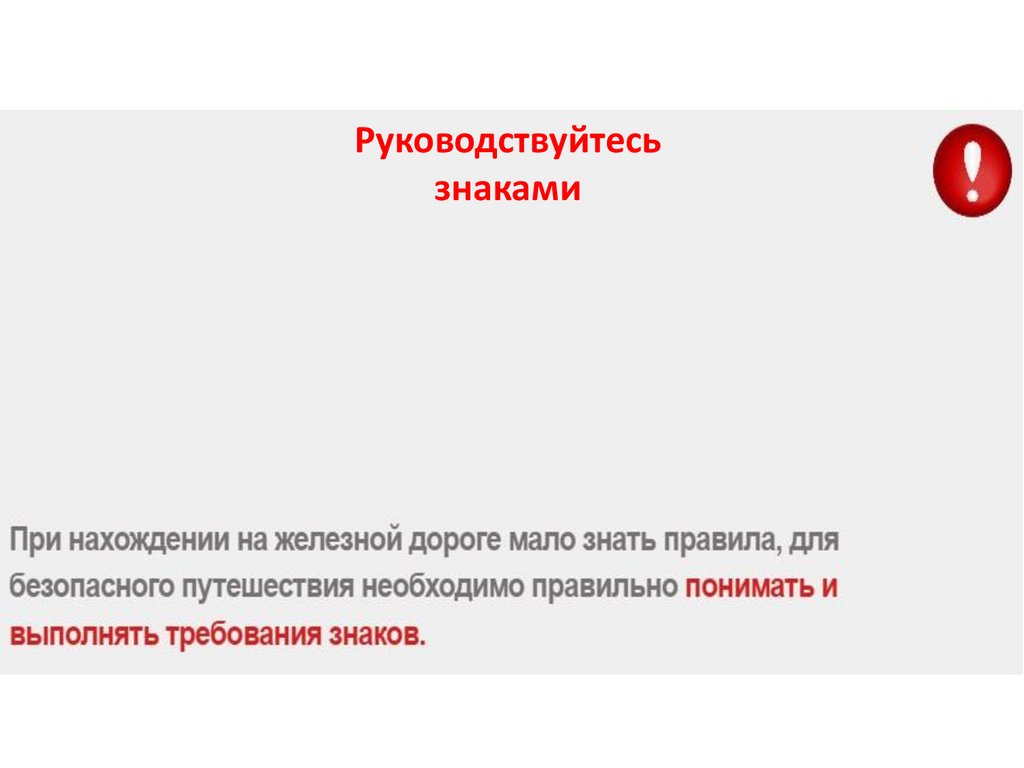 Руководствуйтесь
знаками

При нахождении на железной дороге мало знать правила, для безопасного путешествия необходимо правильно понимать и выполнять требования знаков.